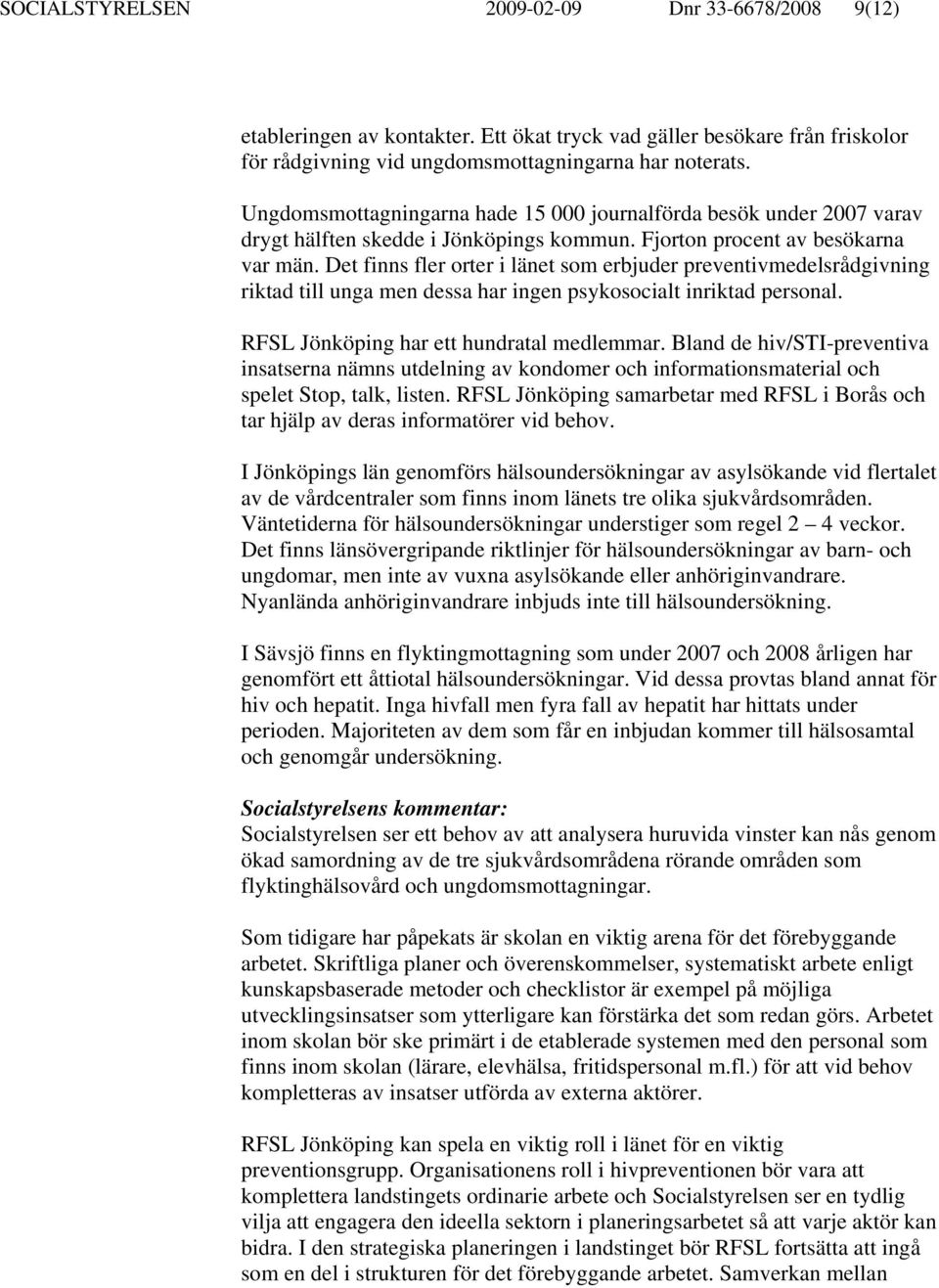 SOCIALSTYRELSEN 2009-02-09 Dnr 33-6678/2008 9(12)

etableringen av kontakter. Ett ökat tryck vad gäller besökare från friskolor för rådgivning vid ungdomsmottagningarna har noterats.

Ungdomsmottagningarna hade 15 000 journalförda besök under 2007 varav drygt hälften skedde i Jönköpings kommun. Fjorton procent av besökarna var män. Det finns fler orter i länet som erbjuder preventivmedelsrådgivning riktad till unga men dessa har ingen psykosocialt inriktad personal.

RFSL Jönköping har ett hundratal medlemmar. Bland de hiv/STI-preventiva insatserna nämns utdelning av kondomer och informationsmaterial och spelet Stop, talk, listen. RFSL Jönköping samarbetar med RFSL i Borås och tar hjälp av deras informatörer vid behov.

I Jönköpings län genomförs hälsoundersökningar av asylsökande vid flertalet av de vårdcentraler som finns inom länets tre olika sjukvårdsområden. Väntetiderna för hälsoundersökningar understiger som regel 2 – 4 veckor. Det finns länsövergripande riktlinjer för hälsoundersökningar av barn- och ungdomar, men inte av vuxna asylsökande eller anhöriginvandrare. Nyanlända anhöriginvandrare inbjuds inte till hälsoundersökning.

I Sävsjö finns en flyktingmottagning som under 2007 och 2008 årligen har genomfört ett åttiotal hälsoundersökningar. Vid dessa provtas bland annat för hiv och hepatit. Inga hivfall men fyra fall av hepatit har hittats under perioden. Majoriteten av dem som får en inbjudan kommer till hälsosamtal och genomgår undersökning.

Socialstyrelsens kommentar:
Socialstyrelsen ser ett behov av att analysera huruvida vinster kan nås genom ökad samordning av de tre sjukvårdsområdena rörande områden som flyktinghälsovård och ungdomsmottagningar.

Som tidigare har påpekats är skolan en viktig arena för det förebyggande arbetet. Skriftliga planer och överenskommelser, systematiskt arbete enligt kunskapsbaserade metoder och checklistor är exempel på möjliga utvecklingsinsatser som ytterligare kan förstärka det som redan görs. Arbetet inom skolan bör ske primärt i de etablerade systemen med den personal som finns inom skolan (lärare, elevhälsa, fritidspersonal m.fl.) för att vid behov kompletteras av insatser utförda av externa aktörer.

RFSL Jönköping kan spela en viktig roll i länet för en viktig preventionsgrupp. Organisationens roll i hivpreventionen bör vara att komplettera landstingets ordinarie arbete och Socialstyrelsen ser en tydlig vilja att engagera den ideella sektorn i planeringsarbetet så att varje aktör kan bidra. I den strategiska planeringen i landstinget bör RFSL fortsätta att ingå som en del i strukturen för det förebyggande arbetet. Samverkan mellan